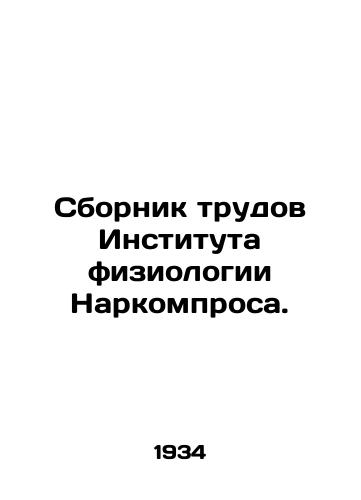 Сборник трудов Института физиологии Наркомпроса.

1934